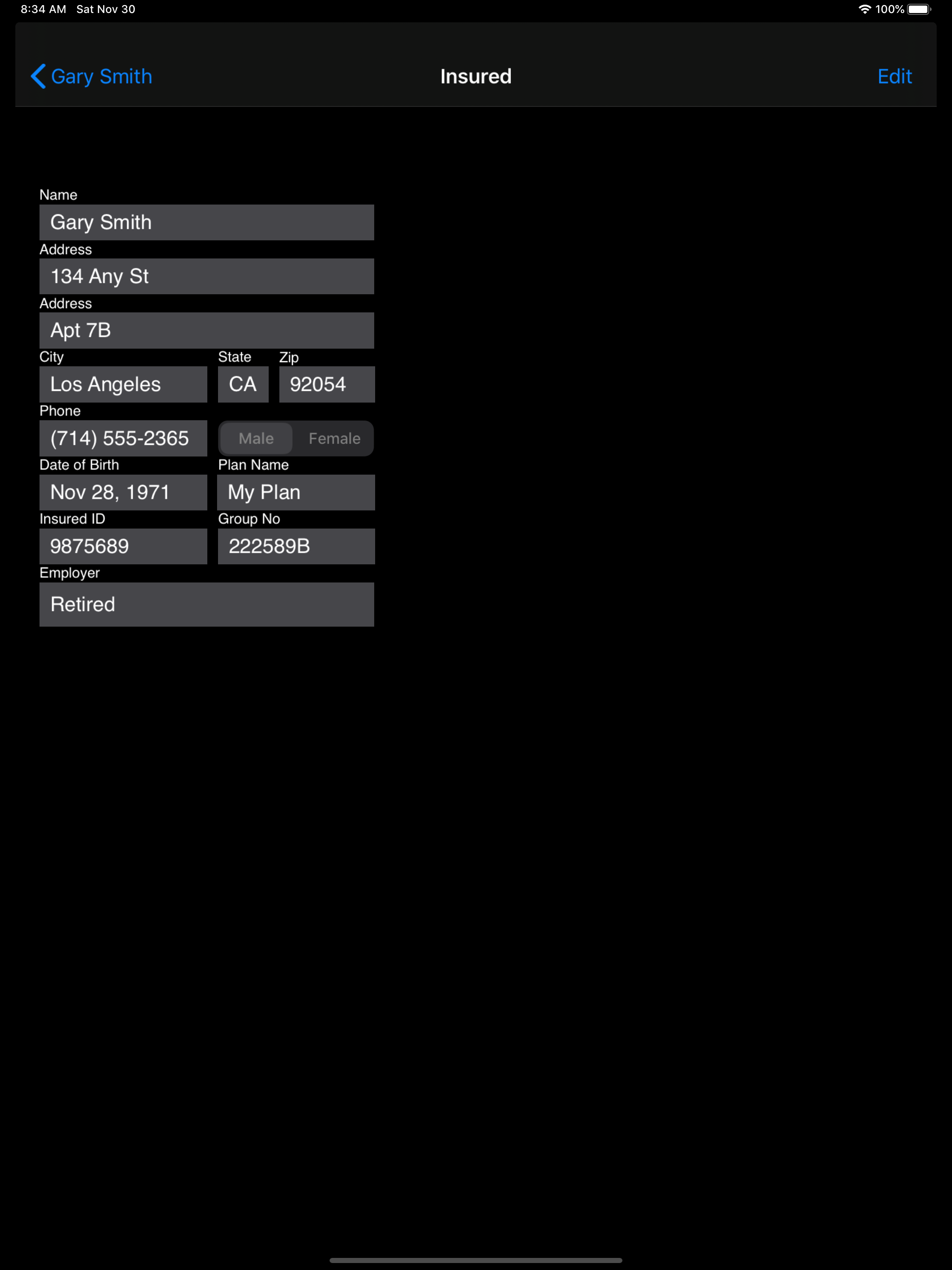 8:34 AM Sat Nov 30

100%

Gary Smith

Insured

Edit

Name

Gary Smith

Address

134 Any St

Address

Apt 7B

City

Los Angeles

State

CA

Zip

92054

Phone

(714) 555-2365

Male

Female

Date of Birth

Nov 28, 1971

Plan Name

My Plan

Insured ID

9875689

Group No

222589B

Employer

Retired